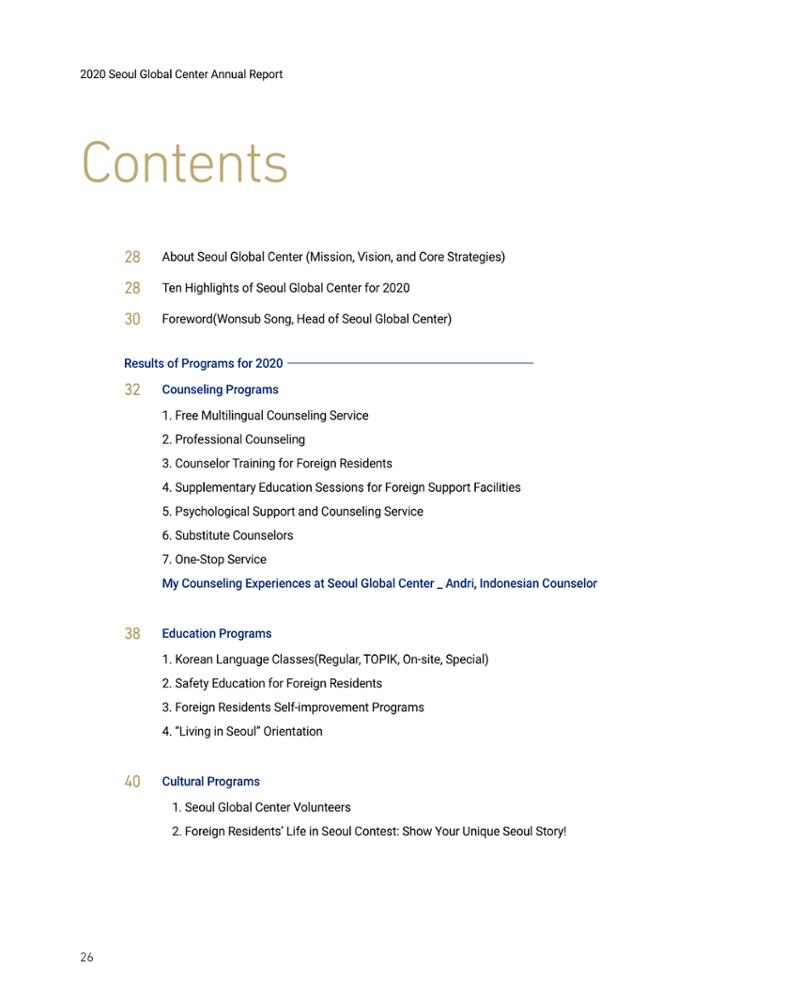 2020 Seoul Global Center Annual Report

Contents

28 About Seoul Global Center (Mission, Vision, and Core Strategies)

28 Ten Highlights of Seoul Global Center for 2020

30 Foreword(Wonsub Song, Head of Seoul Global Center)

Results of Programs for 2020

32 Counseling Programs

1. Free Multilingual Counseling Service
2. Professional Counseling
3. Counselor Training for Foreign Residents
4. Supplementary Education Sessions for Foreign Support Facilities
5. Psychological Support and Counseling Service
6. Substitute Counselors
7. One-Stop Service

My Counseling Experiences at Seoul Global Center _ Andri, Indonesian Counselor

38 Education Programs

1. Korean Language Classes(Regular, TOPIK, On-site, Special)
2. Safety Education for Foreign Residents
3. Foreign Residents Self-improvement Programs
4. "Living in Seoul" Orientation

40 Cultural Programs

1. Seoul Global Center Volunteers
2. Foreign Residents' Life in Seoul Contest: Show Your Unique Seoul Story!

26